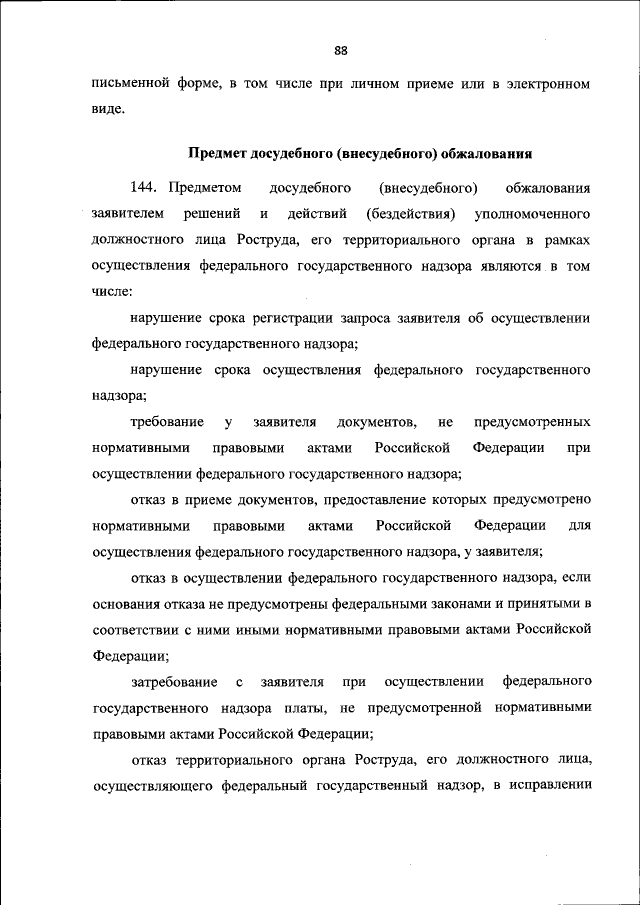 88

письменной форме, в том числе при личном приеме или в электронном виде.

Предмет досудебного (внесудебного) обжалования

144. Предметом досудебного (внесудебного) обжалования заявителем решений и действий (бездействия) уполномоченного должностного лица Роструда, его территориального органа в рамках осуществления федерального государственного надзора являются в том числе:

нарушение срока регистрации запроса заявителя об осуществлении федерального государственного надзора;

нарушение срока осуществления федерального государственного надзора;

требование у заявителя документов, не предусмотренных нормативными правовыми актами Российской Федерации при осуществлении федерального государственного надзора;

отказ в приеме документов, предоставление которых предусмотрено нормативными правовыми актами Российской Федерации для осуществления федерального государственного надзора, у заявителя;

отказ в осуществлении федерального государственного надзора, если основания отказа не предусмотрены федеральными законами и принятыми в соответствии с ними иными нормативными правовыми актами Российской Федерации;

затребование с заявителя при осуществлении федерального государственного надзора платы, не предусмотренной нормативными правовыми актами Российской Федерации;

отказ территориального органа Роструда, его должностного лица, осуществляющего федеральный государственный надзор, в исправлении